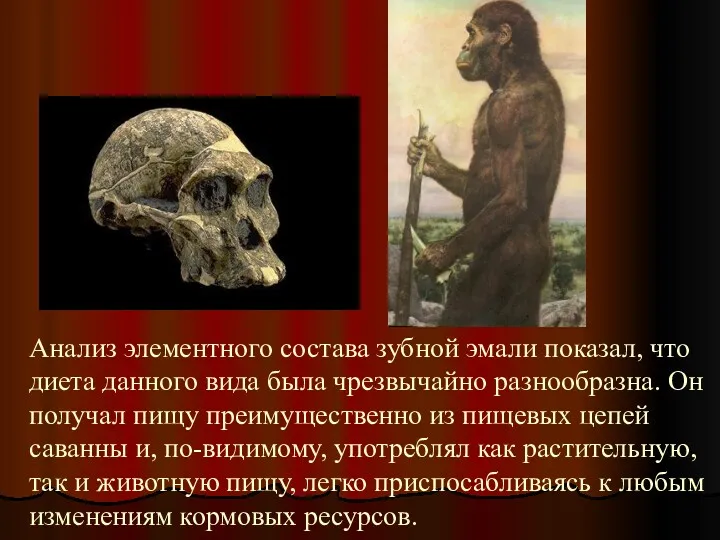 Анализ элементного состава зубной эмали показал, что диета данного вида была чрезвычайно разнообразна. Он получал пищу преимущественно из пищевых цепей саванны и, по-видимому, употреблял как растительную, так и животную пищу, легко приспосабливаясь к любым изменениям кормовых ресурсов.